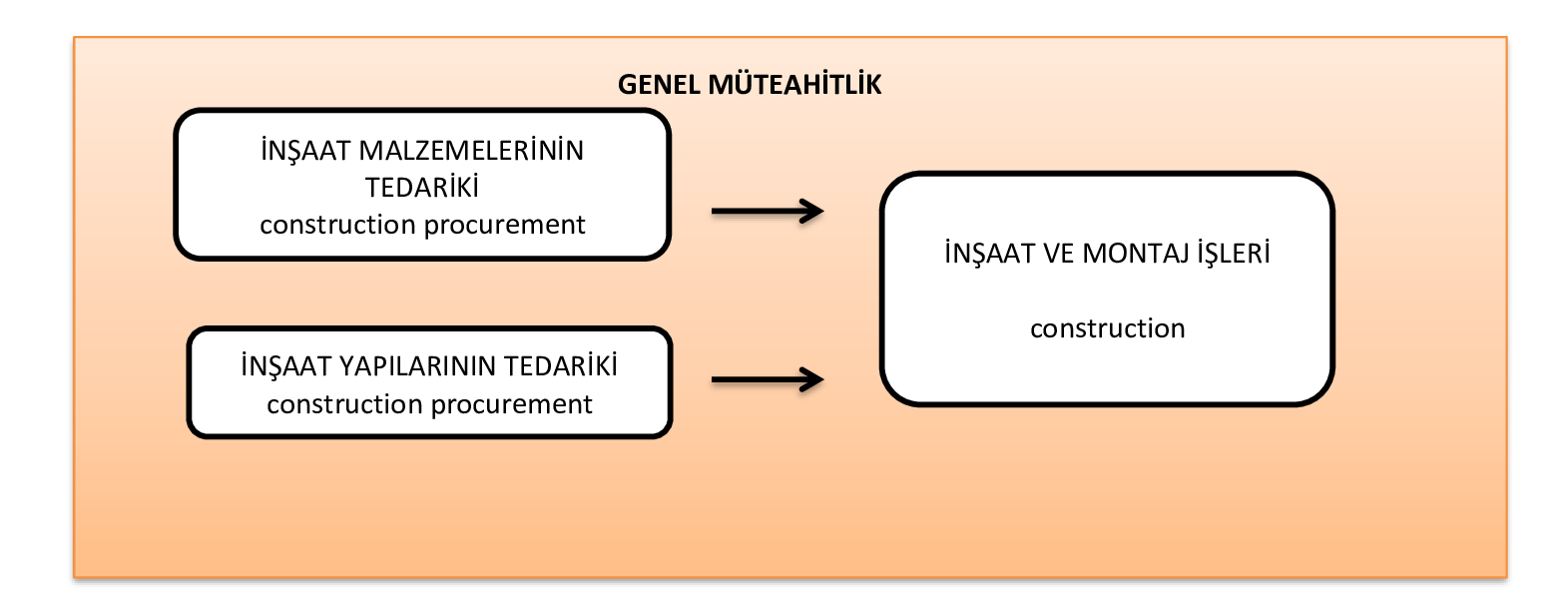 GENEL MÜTEAHİTLİK

İNŞAAT MALZEMELERİNİN TEDARİKİ
construction procurement

İNŞAAT YAPILARININ TEDARİKİ
construction procurement

İNŞAAT VE MONTAJ İŞLERİ

construction